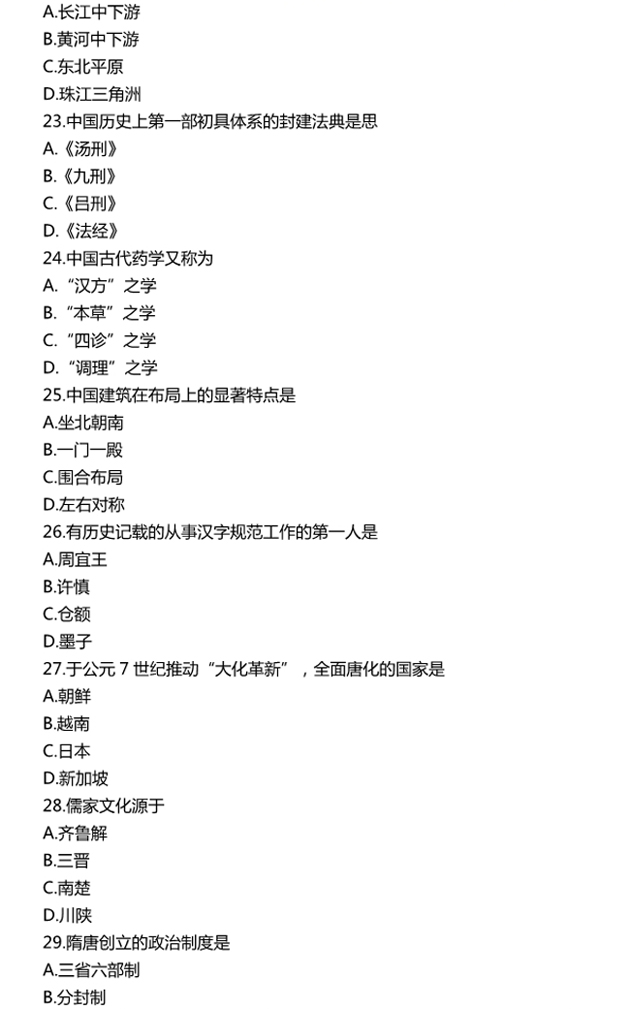 A.长江中下游
B.黄河中下游
C.东北平原
D.珠江三角洲
23.中国历史上第一部初具体系的封建法典是思
A.《汤刑》
B.《九刑》
C.《吕刑》
D.《法经》
24.中国古代药学又称为
A.“汉方”之学
B.“本草”之学
C.“四诊”之学
D.“调理”之学
25.中国建筑在布局上的显著特点是
A.坐北朝南
B.一门一殿
C.围合布局
D.左右对称
26.有历史记载的从事汉字规范工作的第一人是
A.周宜王
B.许慎
C.仓额
D.墨子
27.于公元 7 世纪推动“大化革新”，全面唐化的国家是
A.朝鲜
B.越南
C.日本
D.新加坡
28.儒家文化源于
A.齐鲁解
B.三晋
C.南楚
D.川陕
29.隋唐创立的政治制度是
A.三省六部制
B.分封制